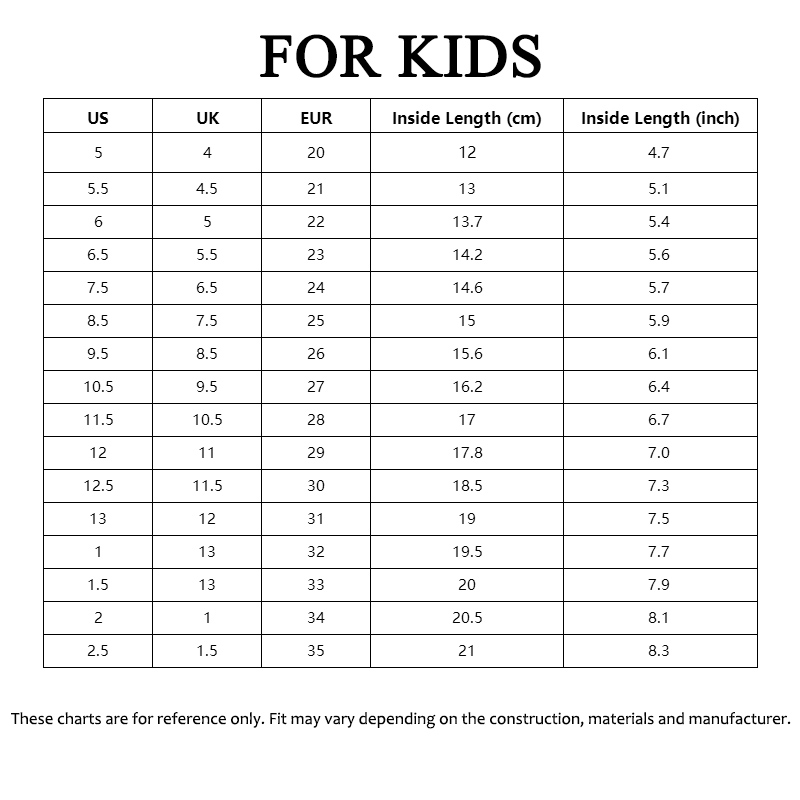 FOR KIDS

| US | UK | EUR | Inside Length (cm) | Inside Length (inch) |
|---|---|---|---|---|
| 5 | 4 | 20 | 12 | 4.7 |
| 5.5 | 4.5 | 21 | 13 | 5.1 |
| 6 | 5 | 22 | 13.7 | 5.4 |
| 6.5 | 5.5 | 23 | 14.2 | 5.6 |
| 7.5 | 6.5 | 24 | 14.6 | 5.7 |
| 8.5 | 7.5 | 25 | 15 | 5.9 |
| 9.5 | 8.5 | 26 | 15.6 | 6.1 |
| 10.5 | 9.5 | 27 | 16.2 | 6.4 |
| 11.5 | 10.5 | 28 | 17 | 6.7 |
| 12 | 11 | 29 | 17.8 | 7.0 |
| 12.5 | 11.5 | 30 | 18.5 | 7.3 |
| 13 | 12 | 31 | 19 | 7.5 |
| 1 | 13 | 32 | 19.5 | 7.7 |
| 1.5 | 13 | 33 | 20 | 7.9 |
| 2 | 1 | 34 | 20.5 | 8.1 |
| 2.5 | 1.5 | 35 | 21 | 8.3 |

These charts are for reference only. Fit may vary depending on the construction, materials and manufacturer.